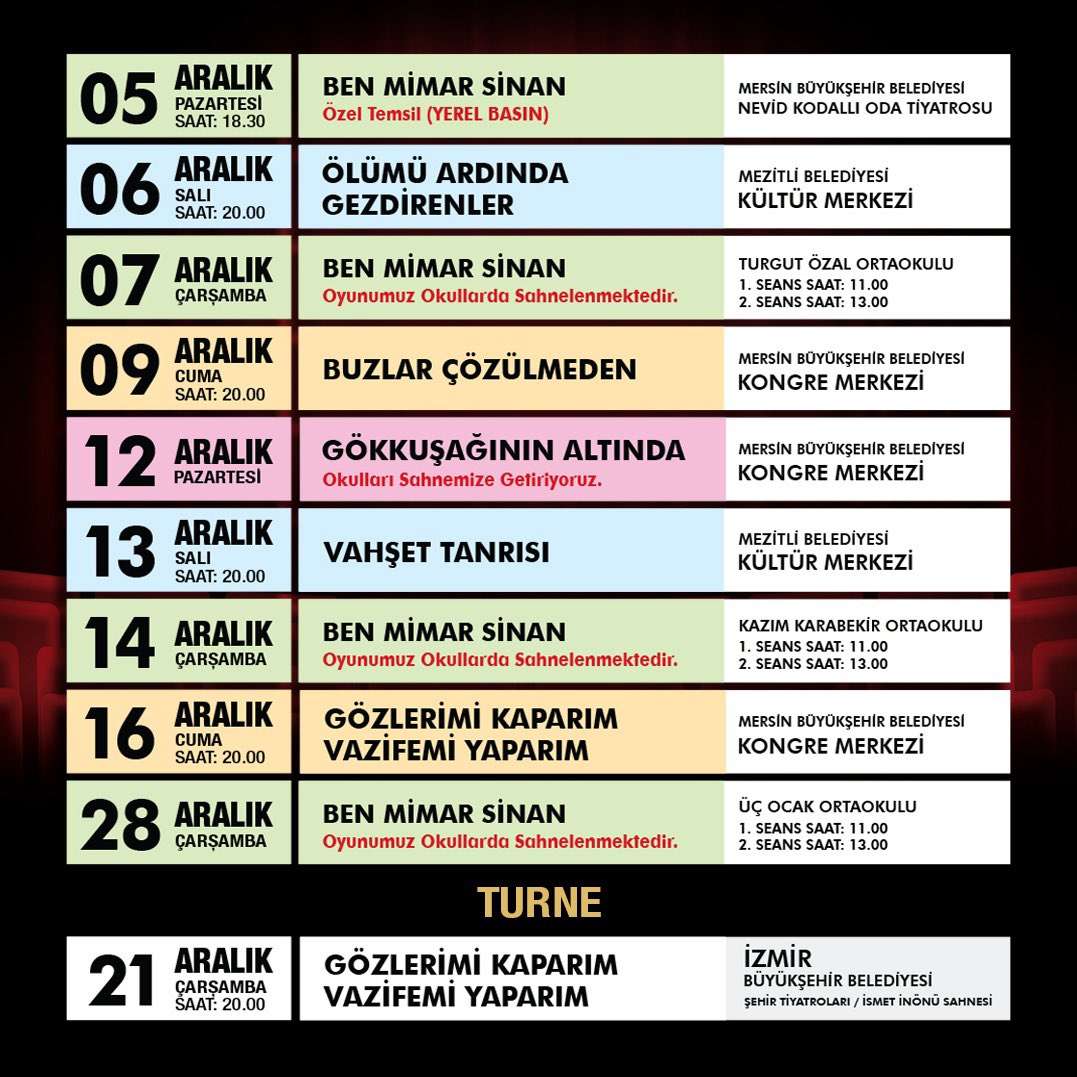 | | | |
|---|---|---|
| 05 ARALIK PAZARTESİ SAAT: 18.30 | BEN MİMAR SİNAN Özel Temsil (YEREL BASIN) | MERSİN BÜYÜKŞEHİR BELEDİYESİ NEVİD KODALLI ODA TİYATROSU |
| 06 ARALIK SALI SAAT: 20.00 | ÖLÜMÜ ARDINDA GEZDİRENLER | MEZİTLİ BELEDİYESİ KÜLTÜR MERKEZİ |
| 07 ARALIK ÇARŞAMBA | BEN MİMAR SİNAN Oyunumuz Okullarda Sahnelenmektedir. | TURGUT ÖZAL ORTAOKULU 1. SEANS SAAT: 11.00 2. SEANS SAAT: 13.00 |
| 09 ARALIK CUMA SAAT: 20.00 | BUZLAR ÇÖZÜLMEDEN | MERSİN BÜYÜKŞEHİR BELEDİYESİ KONGRE MERKEZİ |
| 12 ARALIK PAZARTESİ | GÖKKUŞAĞININ ALTINDA Okulları Sahnemize Getiriyoruz. | MERSİN BÜYÜKŞEHİR BELEDİYESİ KONGRE MERKEZİ |
| 13 ARALIK SALI SAAT: 20.00 | VAHŞET TANRISI | MEZİTLİ BELEDİYESİ KÜLTÜR MERKEZİ |
| 14 ARALIK ÇARŞAMBA | BEN MİMAR SİNAN Oyunumuz Okullarda Sahnelenmektedir. | KAZIM KARABEKİR ORTAOKULU 1. SEANS SAAT: 11.00 2. SEANS SAAT: 13.00 |
| 16 ARALIK CUMA SAAT: 20.00 | GÖZLERİMİ KAPARIM VAZİFEMİ YAPARIM | MERSİN BÜYÜKŞEHİR BELEDİYESİ KONGRE MERKEZİ |
| 28 ARALIK ÇARŞAMBA | BEN MİMAR SİNAN Oyunumuz Okullarda Sahnelenmektedir. | ÜÇ OCAK ORTAOKULU 1. SEANS SAAT: 11.00 2. SEANS SAAT: 13.00 |

TURNE

| | | |
|---|---|---|
| 21 ARALIK ÇARŞAMBA SAAT: 20.00 | GÖZLERİMİ KAPARIM VAZİFEMİ YAPARIM | İZMİR BÜYÜKŞEHİR BELEDİYESİ ŞEHİR TİYATROLARI / İSMET İNÖNÜ SAHNESİ |